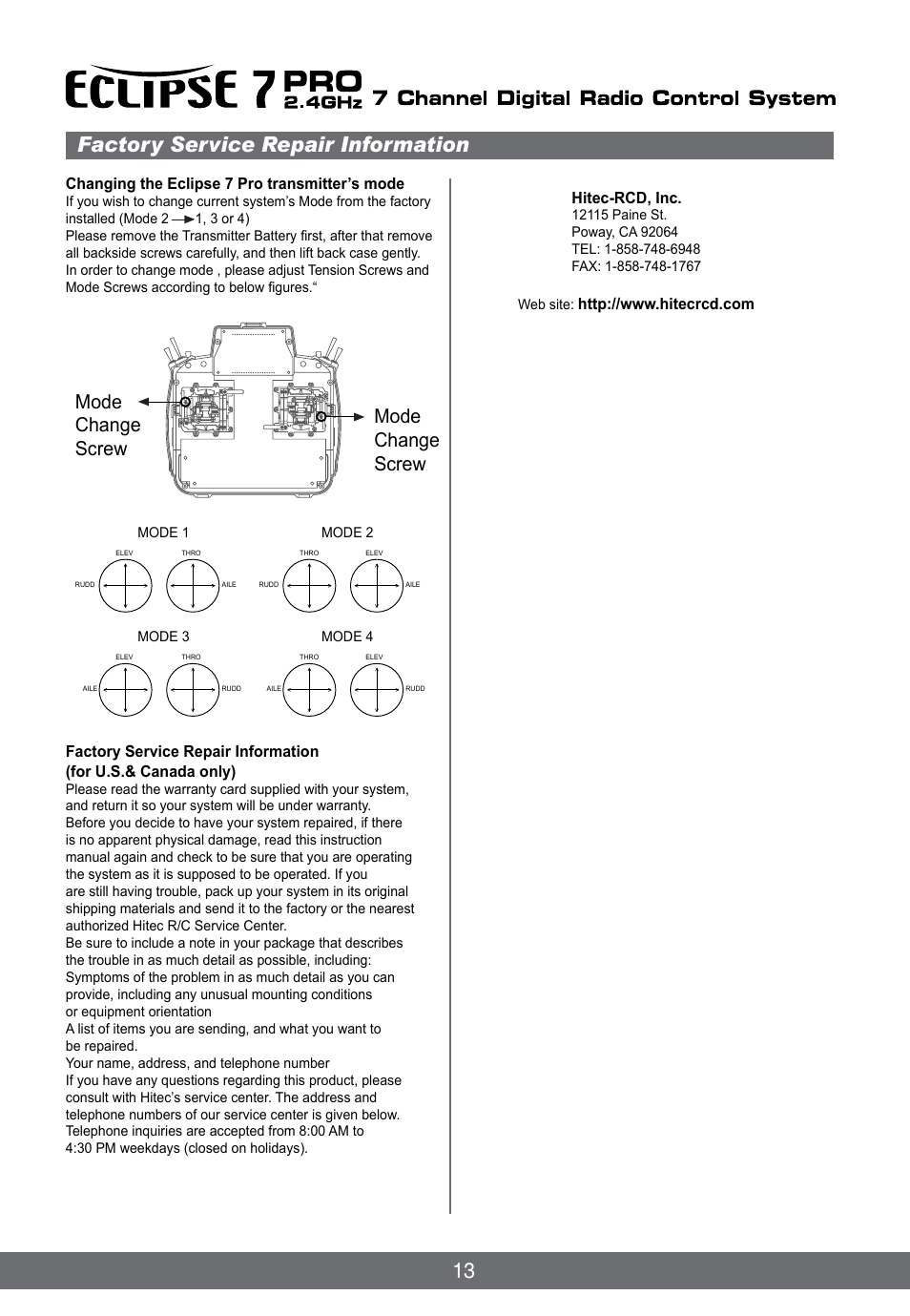 ECLIPSE 7 PRO 2.4GHz 7 Channel Digital Radio Control System

Factory Service Repair Information

Changing the Eclipse 7 Pro transmitter's mode
If you wish to change current system's Mode from the factory installed (Mode 2 → 1, 3 or 4)
Please remove the Transmitter Battery first, after that remove all backside screws carefully, and then lift back case gently.
In order to change mode , please adjust Tension Screws and Mode Screws according to below figures."

Mode Change Screw

Mode Change Screw

MODE 1
ELEV THRO
RUDD AILE

MODE 2
THRO ELEV
RUDD AILE

MODE 3
ELEV THRO
AILE RUDD

MODE 4
THRO ELEV
AILE RUDD

Factory Service Repair Information
(for U.S.& Canada only)
Please read the warranty card supplied with your system, and return it so your system will be under warranty.
Before you decide to have your system repaired, if there is no apparent physical damage, read this instruction manual again and check to be sure that you are operating the system as it is supposed to be operated. If you are still having trouble, pack up your system in its original shipping materials and send it to the factory or the nearest authorized Hitec R/C Service Center.
Be sure to include a note in your package that describes the trouble in as much detail as possible, including:
Symptoms of the problem in as much detail as you can provide, including any unusual mounting conditions or equipment orientation
A list of items you are sending, and what you want to be repaired.
Your name, address, and telephone number
If you have any questions regarding this product, please consult with Hitec's service center. The address and telephone numbers of our service center is given below.
Telephone inquiries are accepted from 8:00 AM to 4:30 PM weekdays (closed on holidays).

Hitec-RCD, Inc.
12115 Paine St.
Poway, CA 92064
TEL: 1-858-748-6948
FAX: 1-858-748-1767

Web site: http://www.hitecrcd.com

13